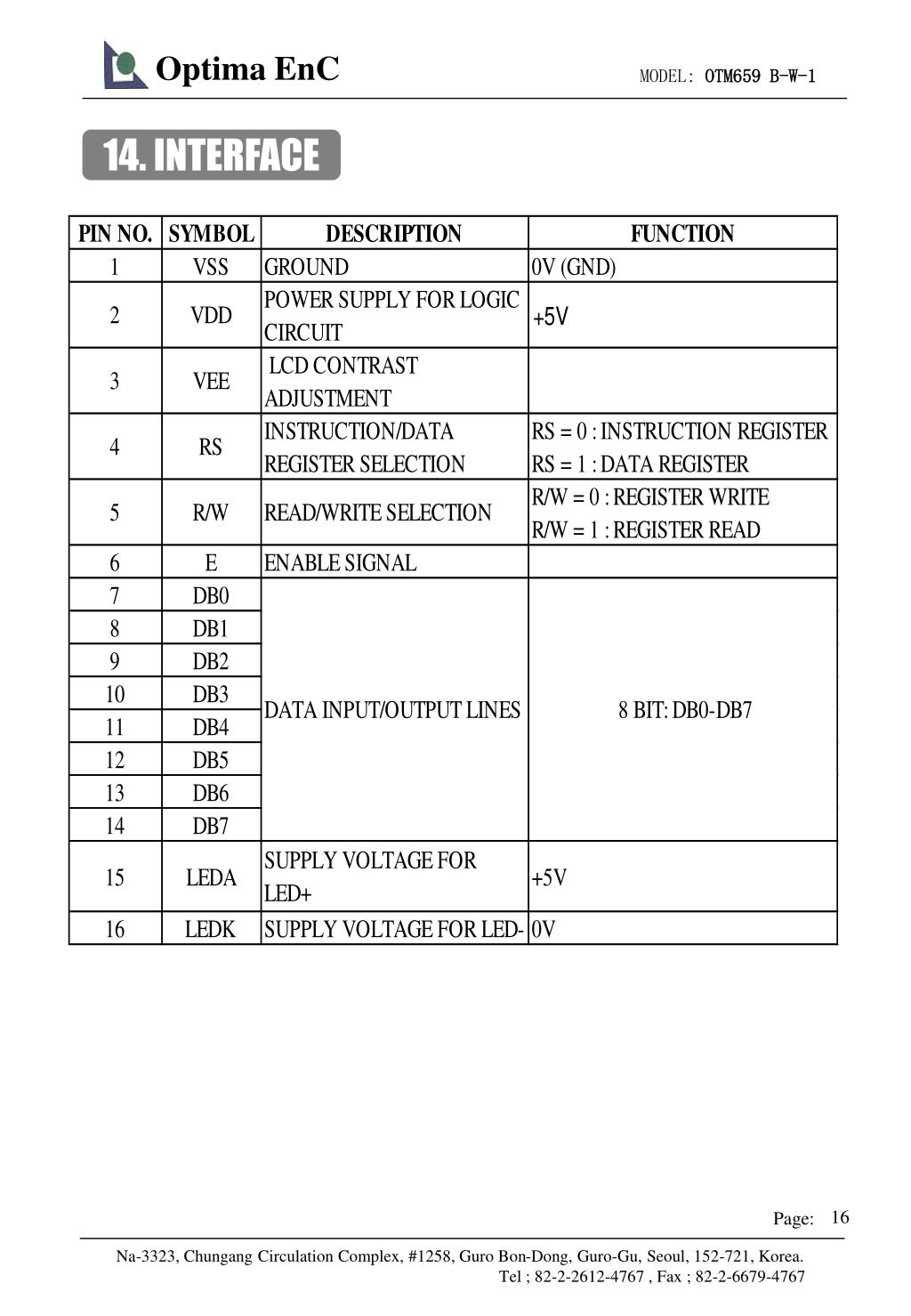 Optima EnC

MODEL: OTM659 B-W-1

14. INTERFACE

| PIN NO. | SYMBOL | DESCRIPTION | FUNCTION |
|---|---|---|---|
| 1 | VSS | GROUND | 0V (GND) |
| 2 | VDD | POWER SUPPLY FOR LOGIC CIRCUIT | +5V |
| 3 | VEE | LCD CONTRAST ADJUSTMENT | |
| 4 | RS | INSTRUCTION/DATA REGISTER SELECTION | RS = 0 : INSTRUCTION REGISTER RS = 1 : DATA REGISTER |
| 5 | R/W | READ/WRITE SELECTION | R/W = 0 : REGISTER WRITE R/W = 1 : REGISTER READ |
| 6 | E | ENABLE SIGNAL | |
| 7 | DB0 | DATA INPUT/OUTPUT LINES | 8 BIT: DB0-DB7 |
| 8 | DB1 | | |
| 9 | DB2 | | |
| 10 | DB3 | | |
| 11 | DB4 | | |
| 12 | DB5 | | |
| 13 | DB6 | | |
| 14 | DB7 | | |
| 15 | LEDA | SUPPLY VOLTAGE FOR LED+ | +5V |
| 16 | LEDK | SUPPLY VOLTAGE FOR LED- | 0V |

Page: 16

Na-3323, Chungang Circulation Complex, #1258, Guro Bon-Dong, Guro-Gu, Seoul, 152-721, Korea.
Tel ; 82-2-2612-4767 , Fax ; 82-2-6679-4767